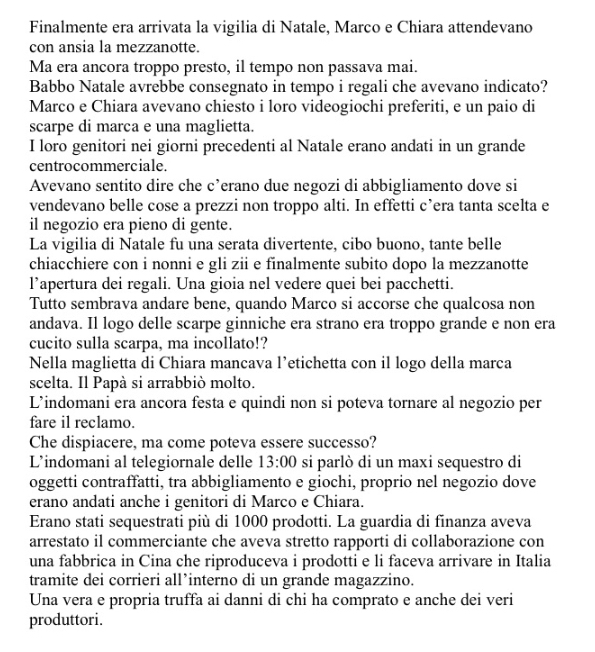 Finalmente era arrivata la vigilia di Natale, Marco e Chiara attendevano con ansia la mezzanotte.
Ma era ancora troppo presto, il tempo non passava mai.
Babbo Natale avrebbe consegnato in tempo i regali che avevano indicato?
Marco e Chiara avevano chiesto i loro videogiochi preferiti, e un paio di scarpe di marca e una maglietta.
I loro genitori nei giorni precedenti al Natale erano andati in un grande centrocommerciale.
Avevano sentito dire che c'erano due negozi di abbigliamento dove si vendevano belle cose a prezzi non troppo alti. In effetti c'era tanta scelta e il negozio era pieno di gente.
La vigilia di Natale fu una serata divertente, cibo buono, tante belle chiacchiere con i nonni e gli zii e finalmente subito dopo la mezzanotte l'apertura dei regali. Una gioia nel vedere quei bei pacchetti.
Tutto sembrava andare bene, quando Marco si accorse che qualcosa non andava. Il logo delle scarpe ginniche era strano era troppo grande e non era cucito sulla scarpa, ma incollato!?
Nella maglietta di Chiara mancava l'etichetta con il logo della marca scelta. Il Papà si arrabbiò molto.
L'indomani era ancora festa e quindi non si poteva tornare al negozio per fare il reclamo.
Che dispiacere, ma come poteva essere successo?
L'indomani al telegiornale delle 13:00 si parlò di un maxi sequestro di oggetti contraffatti, tra abbigliamento e giochi, proprio nel negozio dove erano andati anche i genitori di Marco e Chiara.
Erano stati sequestrati più di 1000 prodotti. La guardia di finanza aveva arrestato il commerciante che aveva stretto rapporti di collaborazione con una fabbrica in Cina che riproduceva i prodotti e li faceva arrivare in Italia tramite dei corrieri all'interno di un grande magazzino.
Una vera e propria truffa ai danni di chi ha comprato e anche dei veri produttori.